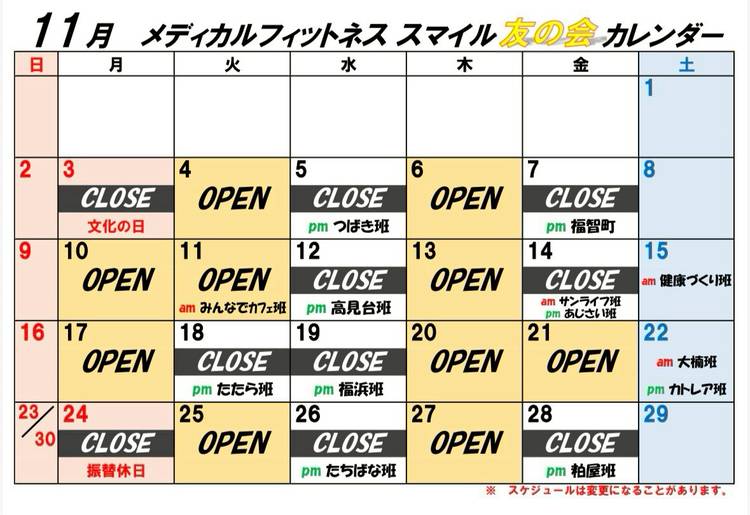 11月 メディカルフィットネス スマイル 友の会 カレンダー

| 日 | 月 | 火 | 水 | 木 | 金 | 土 |
|---|---|---|---|---|---|---|
| | | | | | | 1 |
| 2 | 3 CLOSE 文化の日 | 4 OPEN | 5 CLOSE pm つばき班 | 6 OPEN | 7 CLOSE pm 福智町 | 8 |
| 9 | 10 OPEN | 11 OPEN am みんなでカフェ班 | 12 CLOSE pm 高見台班 | 13 OPEN | 14 CLOSE am サンライフ班 pm あじさい班 | 15 am 健康づくり班 |
| 16 | 17 OPEN | 18 CLOSE pm たたら班 | 19 CLOSE pm 福浜班 | 20 OPEN | 21 OPEN | 22 am 大楠班 pm カトレア班 |
| 23/30 | 24 CLOSE 振替休日 | 25 OPEN | 26 CLOSE pm たちばな班 | 27 OPEN | 28 CLOSE pm 粕屋班 | 29 |

※ スケジュールは変更になることがあります。